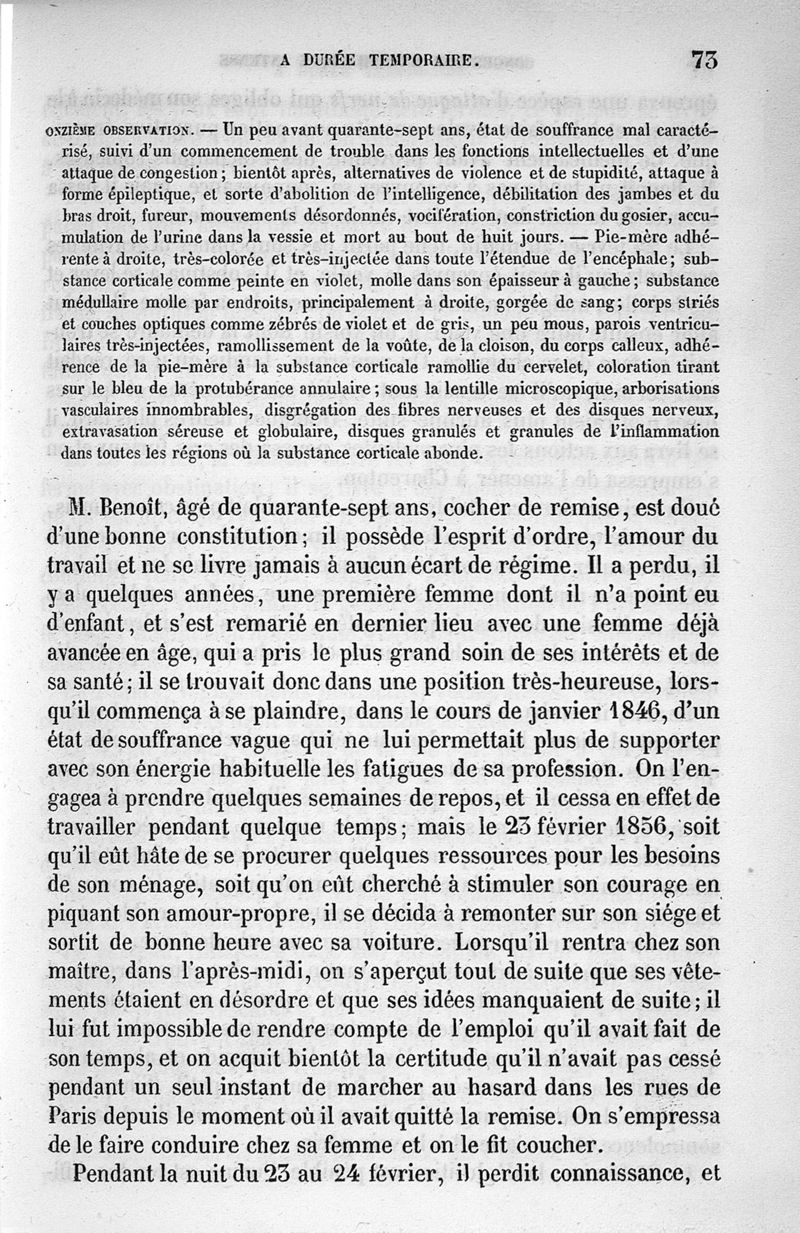 A DURÉE TEMPORAIRE. 73

ONZIÈME OBSERVATION. — Un peu avant quarante-sept ans, état de souffrance mal caractérisé, suivi d'un commencement de trouble dans les fonctions intellectuelles et d'une attaque de congestion; bientôt après, alternatives de violence et de stupidité, attaque à forme épileptique, et sorte d'abolition de l'intelligence, débilitation des jambes et du bras droit, fureur, mouvements désordonnés, vocifération, constriction du gosier, accumulation de l'urine dans la vessie et mort au bout de huit jours. — Pie-mère adhérente à droite, très-colorée et très-injectée dans toute l'étendue de l'encéphale; substance corticale comme peinte en violet, molle dans son épaisseur à gauche; substance médullaire molle par endroits, principalement à droite, gorgée de sang; corps striés et couches optiques comme zébrés de violet et de gris, un peu mous, parois ventriculaires très-injectées, ramollissement de la voûte, de la cloison, du corps calleux, adhérence de la pie-mère à la substance corticale ramollie du cervelet, coloration tirant sur le bleu de la protubérance annulaire; sous la lentille microscopique, arborisations vasculaires innombrables, disgrégation des fibres nerveuses et des disques nerveux, extravasation séreuse et globulaire, disques granulés et granules de l'inflammation dans toutes les régions où la substance corticale abonde.

M. Benoît, âgé de quarante-sept ans, cocher de remise, est doué d'une bonne constitution; il possède l'esprit d'ordre, l'amour du travail et ne se livre jamais à aucun écart de régime. Il a perdu, il y a quelques années, une première femme dont il n'a point eu d'enfant, et s'est remarié en dernier lieu avec une femme déjà avancée en âge, qui a pris le plus grand soin de ses intérêts et de sa santé; il se trouvait donc dans une position très-heureuse, lorsqu'il commença à se plaindre, dans le cours de janvier 1846, d'un état de souffrance vague qui ne lui permettait plus de supporter avec son énergie habituelle les fatigues de sa profession. On l'engagea à prendre quelques semaines de repos, et il cessa en effet de travailler pendant quelque temps; mais le 23 février 1856, soit qu'il eût hâte de se procurer quelques ressources pour les besoins de son ménage, soit qu'on eût cherché à stimuler son courage en piquant son amour-propre, il se décida à remonter sur son siége et sortit de bonne heure avec sa voiture. Lorsqu'il rentra chez son maître, dans l'après-midi, on s'aperçut tout de suite que ses vêtements étaient en désordre et que ses idées manquaient de suite; il lui fut impossible de rendre compte de l'emploi qu'il avait fait de son temps, et on acquit bientôt la certitude qu'il n'avait pas cessé pendant un seul instant de marcher au hasard dans les rues de Paris depuis le moment où il avait quitté la remise. On s'empressa de le faire conduire chez sa femme et on le fit coucher.

Pendant la nuit du 23 au 24 février, il perdit connaissance, et